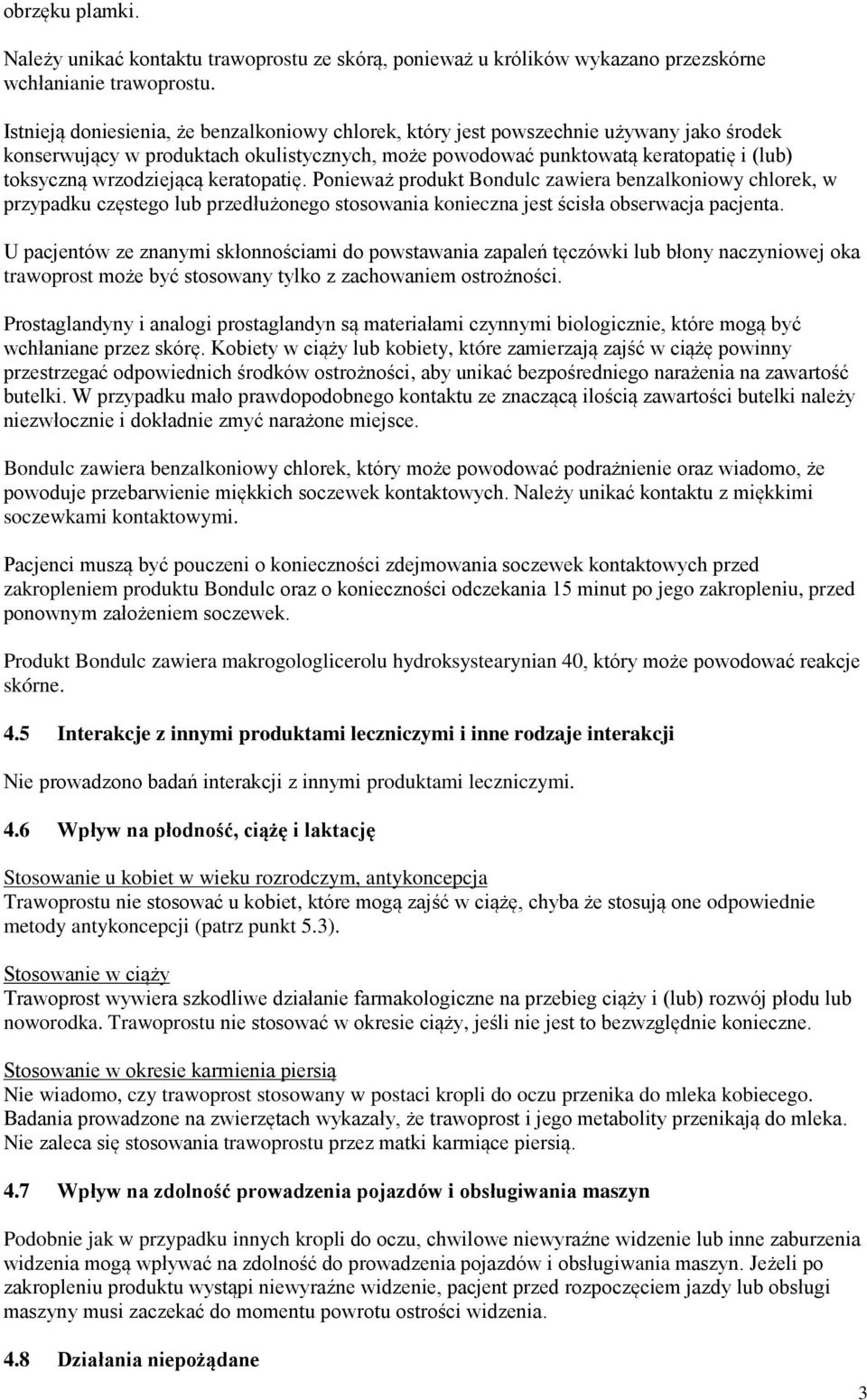 obrzęku plamki.

Należy unikać kontaktu trawoprostu ze skórą, ponieważ u królików wykazano przezskórne wchłanianie trawoprostu.

Istnieją doniesienia, że benzalkoniowy chlorek, który jest powszechnie używany jako środek konserwujący w produktach okulistycznych, może powodować punktowatą keratopatię i (lub) toksyczną wrzodziejącą keratopatię. Ponieważ produkt Bondulc zawiera benzalkoniowy chlorek, w przypadku częstego lub przedłużonego stosowania konieczna jest ścisła obserwacja pacjenta.

U pacjentów ze znanymi skłonnościami do powstawania zapaleń tęczówki lub błony naczyniowej oka trawoprost może być stosowany tylko z zachowaniem ostrożności.

Prostaglandyny i analogi prostaglandyn są materiałami czynnymi biologicznie, które mogą być wchłaniane przez skórę. Kobiety w ciąży lub kobiety, które zamierzają zajść w ciążę powinny przestrzegać odpowiednich środków ostrożności, aby unikać bezpośredniego narażenia na zawartość butelki. W przypadku mało prawdopodobnego kontaktu ze znaczącą ilością zawartości butelki należy niezwłocznie i dokładnie zmyć narażone miejsce.

Bondulc zawiera benzalkoniowy chlorek, który może powodować podrażnienie oraz wiadomo, że powoduje przebarwienie miękkich soczewek kontaktowych. Należy unikać kontaktu z miękkimi soczewkami kontaktowymi.

Pacjenci muszą być pouczeni o konieczności zdejmowania soczewek kontaktowych przed zakropleniem produktu Bondulc oraz o konieczności odczekania 15 minut po jego zakropleniu, przed ponownym założeniem soczewek.

Produkt Bondulc zawiera makrogologlicerolu hydroksystearynian 40, który może powodować reakcje skórne.

4.5 Interakcje z innymi produktami leczniczymi i inne rodzaje interakcji

Nie prowadzono badań interakcji z innymi produktami leczniczymi.

4.6 Wpływ na płodność, ciążę i laktację

Stosowanie u kobiet w wieku rozrodczym, antykoncepcja
Trawoprostu nie stosować u kobiet, które mogą zajść w ciążę, chyba że stosują one odpowiednie metody antykoncepcji (patrz punkt 5.3).

Stosowanie w ciąży
Trawoprost wywiera szkodliwe działanie farmakologiczne na przebieg ciąży i (lub) rozwój płodu lub noworodka. Trawoprostu nie stosować w okresie ciąży, jeśli nie jest to bezwzględnie konieczne.

Stosowanie w okresie karmienia piersią
Nie wiadomo, czy trawoprost stosowany w postaci kropli do oczu przenika do mleka kobiecego. Badania prowadzone na zwierzętach wykazały, że trawoprost i jego metabolity przenikają do mleka. Nie zaleca się stosowania trawoprostu przez matki karmiące piersią.

4.7 Wpływ na zdolność prowadzenia pojazdów i obsługiwania maszyn

Podobnie jak w przypadku innych kropli do oczu, chwilowe niewyraźne widzenie lub inne zaburzenia widzenia mogą wpływać na zdolność do prowadzenia pojazdów i obsługiwania maszyn. Jeżeli po zakropleniu produktu wystąpi niewyraźne widzenie, pacjent przed rozpoczęciem jazdy lub obsługi maszyny musi zaczekać do momentu powrotu ostrości widzenia.

4.8 Działania niepożądane

3